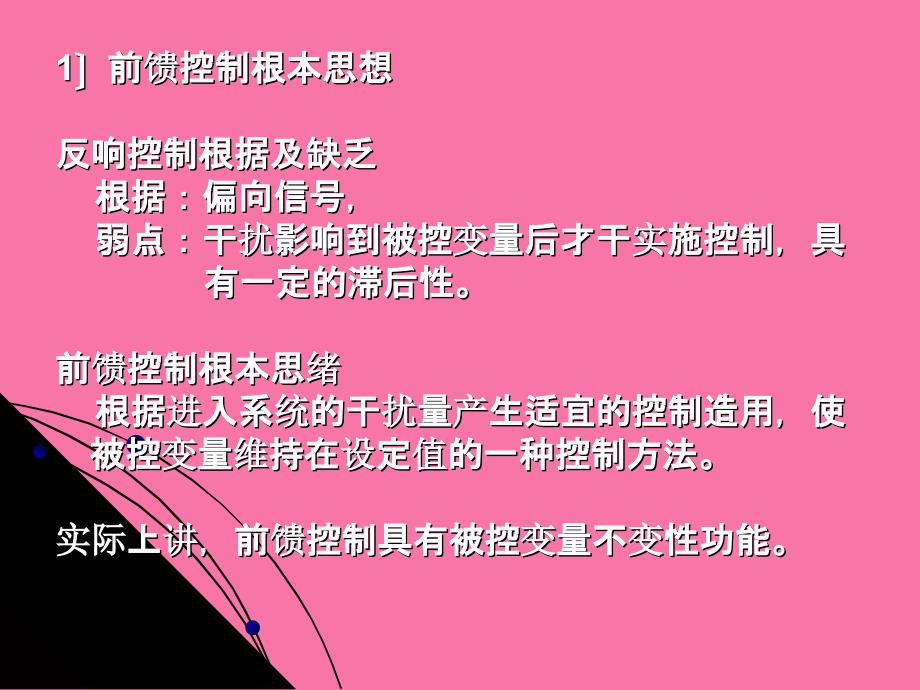 1]  前馈控制根本思想

反响控制根据及缺乏
根据：偏向信号,
弱点：干扰影响到被控变量后才干实施控制，具有一定的滞后性。

前馈控制根本思绪
根据进入系统的干扰量产生适宜的控制造用，使被控变量维持在设定值的一种控制方法。

实际上讲，前馈控制具有被控变量不变性功能。